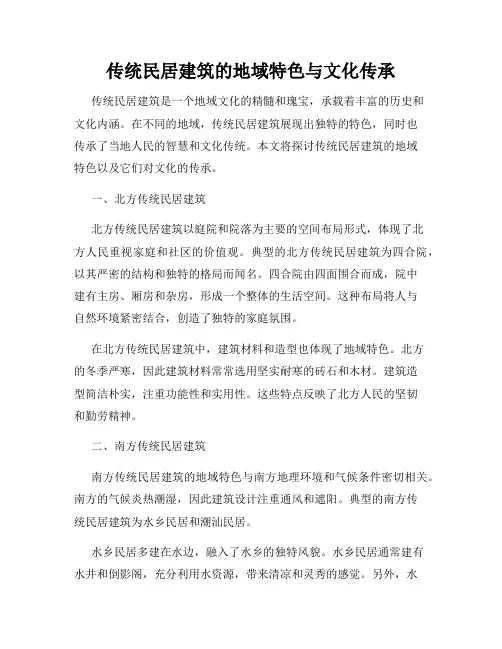 传统民居建筑的地域特色与文化传承

传统民居建筑是一个地域文化的精髓和瑰宝，承载着丰富的历史和文化内涵。在不同的地域，传统民居建筑展现出独特的特色，同时也传承了当地人民的智慧和文化传统。本文将探讨传统民居建筑的地域特色以及它们对文化的传承。

一、北方传统民居建筑

北方传统民居建筑以庭院和院落为主要的空间布局形式，体现了北方人民重视家庭和社区的价值观。典型的北方传统民居建筑为四合院，以其严密的结构和独特的格局而闻名。四合院由四面围合而成，院中建有主房、厢房和杂房，形成一个整体的生活空间。这种布局将人与自然环境紧密结合，创造了独特的家庭氛围。

在北方传统民居建筑中，建筑材料和造型也体现了地域特色。北方的冬季严寒，因此建筑材料常常选用坚实耐寒的砖石和木材。建筑造型简洁朴实，注重功能性和实用性。这些特点反映了北方人民的坚韧和勤劳精神。

二、南方传统民居建筑

南方传统民居建筑的地域特色与南方地理环境和气候条件密切相关。南方的气候炎热潮湿，因此建筑设计注重通风和遮阳。典型的南方传统民居建筑为水乡民居和潮汕民居。

水乡民居多建在水边，融入了水乡的独特风貌。水乡民居通常建有水井和倒影阁，充分利用水资源，带来清凉和灵秀的感觉。另外，水